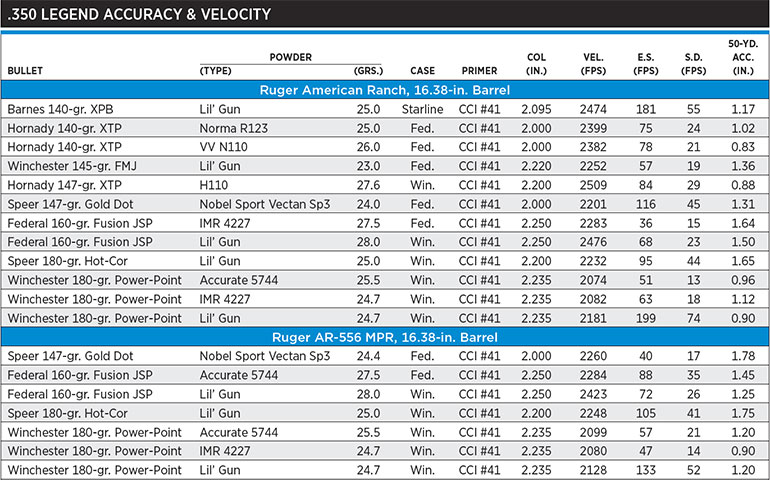 .350 LEGEND ACCURACY & VELOCITY

| BULLET | POWDER (TYPE) | POWDER (GRS.) | CASE | PRIMER | COL (IN.) | VEL. (FPS) | E.S. (FPS) | S.D. (FPS) | 50-YD. ACC. (IN.) |
|---|---|---|---|---|---|---|---|---|---|
| Ruger American Ranch, 16.38-in. Barrel | | | | | | | | | |
| Barnes 140-gr. XPB | Lil' Gun | 25.0 | Starline | CCI #41 | 2.095 | 2474 | 181 | 55 | 1.17 |
| Hornady 140-gr. XTP | Norma R123 | 25.0 | Fed. | CCI #41 | 2.000 | 2399 | 75 | 24 | 1.02 |
| Hornady 140-gr. XTP | VV N110 | 26.0 | Fed. | CCI #41 | 2.000 | 2382 | 78 | 21 | 0.83 |
| Winchester 145-gr. FMJ | Lil' Gun | 23.0 | Fed. | CCI #41 | 2.220 | 2252 | 57 | 19 | 1.36 |
| Hornady 147-gr. XTP | H110 | 27.6 | Win. | CCI #41 | 2.200 | 2509 | 84 | 29 | 0.88 |
| Speer 147-gr. Gold Dot | Nobel Sport Vectan Sp3 | 24.0 | Fed. | CCI #41 | 2.000 | 2201 | 116 | 45 | 1.31 |
| Federal 160-gr. Fusion JSP | IMR 4227 | 27.5 | Fed. | CCI #41 | 2.250 | 2283 | 36 | 15 | 1.64 |
| Federal 160-gr. Fusion JSP | Lil' Gun | 28.0 | Win. | CCI #41 | 2.250 | 2476 | 68 | 23 | 1.50 |
| Speer 180-gr. Hot-Cor | Lil' Gun | 25.0 | Win. | CCI #41 | 2.200 | 2232 | 95 | 44 | 1.65 |
| Winchester 180-gr. Power-Point | Accurate 5744 | 25.5 | Win. | CCI #41 | 2.235 | 2074 | 51 | 13 | 0.96 |
| Winchester 180-gr. Power-Point | IMR 4227 | 24.7 | Win. | CCI #41 | 2.235 | 2082 | 63 | 18 | 1.12 |
| Winchester 180-gr. Power-Point | Lil' Gun | 24.7 | Win. | CCI #41 | 2.235 | 2181 | 199 | 74 | 0.90 |
| Ruger AR-556 MPR, 16.38-in. Barrel | | | | | | | | | |
| Speer 147-gr. Gold Dot | Nobel Sport Vectan Sp3 | 24.4 | Fed. | CCI #41 | 2.000 | 2260 | 40 | 17 | 1.78 |
| Federal 160-gr. Fusion JSP | Accurate 5744 | 27.5 | Fed. | CCI #41 | 2.250 | 2284 | 88 | 35 | 1.45 |
| Federal 160-gr. Fusion JSP | Lil' Gun | 28.0 | Win. | CCI #41 | 2.250 | 2423 | 72 | 26 | 1.25 |
| Speer 180-gr. Hot-Cor | Lil' Gun | 25.0 | Win. | CCI #41 | 2.200 | 2248 | 105 | 41 | 1.75 |
| Winchester 180-gr. Power-Point | Accurate 5744 | 25.5 | Win. | CCI #41 | 2.235 | 2099 | 57 | 21 | 1.20 |
| Winchester 180-gr. Power-Point | IMR 4227 | 24.7 | Win. | CCI #41 | 2.235 | 2080 | 47 | 14 | 0.90 |
| Winchester 180-gr. Power-Point | Lil' Gun | 24.7 | Win. | CCI #41 | 2.235 | 2128 | 133 | 52 | 1.20 |